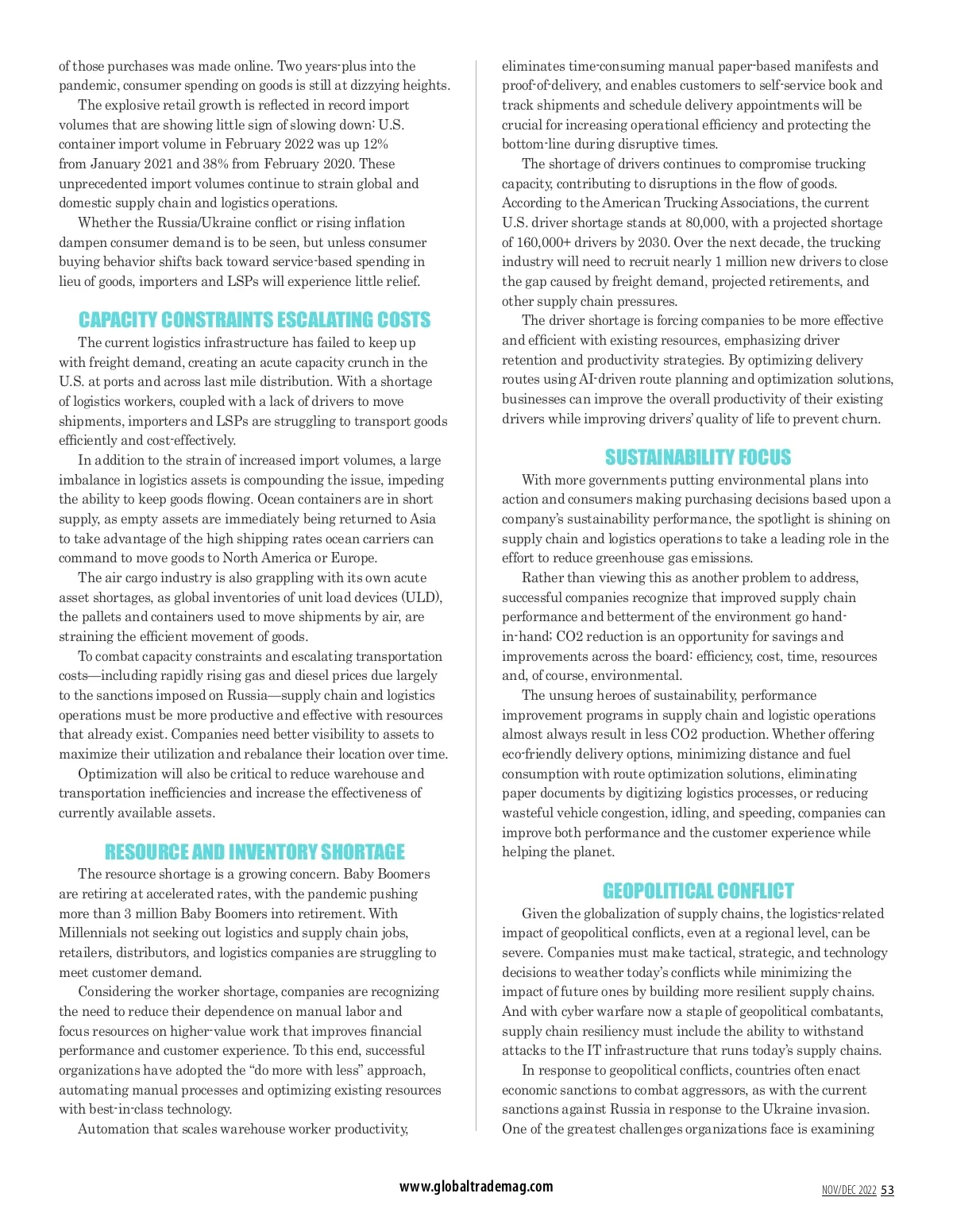 of those purchases was made online. Two years-plus into the pandemic, consumer spending on goods is still at dizzying heights.

The explosive retail growth is reflected in record import volumes that are showing little sign of slowing down: U.S. container import volume in February 2022 was up 12% from January 2021 and 38% from February 2020. These unprecedented import volumes continue to strain global and domestic supply chain and logistics operations.

Whether the Russia/Ukraine conflict or rising inflation dampen consumer demand is to be seen, but unless consumer buying behavior shifts back toward service-based spending in lieu of goods, importers and LSPs will experience little relief.

CAPACITY CONSTRAINTS ESCALATING COSTS

The current logistics infrastructure has failed to keep up with freight demand, creating an acute capacity crunch in the U.S. at ports and across last mile distribution. With a shortage of logistics workers, coupled with a lack of drivers to move shipments, importers and LSPs are struggling to transport goods efficiently and cost-effectively.

In addition to the strain of increased import volumes, a large imbalance in logistics assets is compounding the issue, impeding the ability to keep goods flowing. Ocean containers are in short supply, as empty assets are immediately being returned to Asia to take advantage of the high shipping rates ocean carriers can command to move goods to North America or Europe.

The air cargo industry is also grappling with its own acute asset shortages, as global inventories of unit load devices (ULD), the pallets and containers used to move shipments by air, are straining the efficient movement of goods.

To combat capacity constraints and escalating transportation costs—including rapidly rising gas and diesel prices due largely to the sanctions imposed on Russia—supply chain and logistics operations must be more productive and effective with resources that already exist. Companies need better visibility to assets to maximize their utilization and rebalance their location over time.

Optimization will also be critical to reduce warehouse and transportation inefficiencies and increase the effectiveness of currently available assets.

RESOURCE AND INVENTORY SHORTAGE

The resource shortage is a growing concern. Baby Boomers are retiring at accelerated rates, with the pandemic pushing more than 3 million Baby Boomers into retirement. With Millennials not seeking out logistics and supply chain jobs, retailers, distributors, and logistics companies are struggling to meet customer demand.

Considering the worker shortage, companies are recognizing the need to reduce their dependence on manual labor and focus resources on higher-value work that improves financial performance and customer experience. To this end, successful organizations have adopted the “do more with less” approach, automating manual processes and optimizing existing resources with best-in-class technology.

Automation that scales warehouse worker productivity, eliminates time-consuming manual paper-based manifests and proof-of-delivery, and enables customers to self-service book and track shipments and schedule delivery appointments will be crucial for increasing operational efficiency and protecting the bottom-line during disruptive times.

The shortage of drivers continues to compromise trucking capacity, contributing to disruptions in the flow of goods. According to the American Trucking Associations, the current U.S. driver shortage stands at 80,000, with a projected shortage of 160,000+ drivers by 2030. Over the next decade, the trucking industry will need to recruit nearly 1 million new drivers to close the gap caused by freight demand, projected retirements, and other supply chain pressures.

The driver shortage is forcing companies to be more effective and efficient with existing resources, emphasizing driver retention and productivity strategies. By optimizing delivery routes using AI-driven route planning and optimization solutions, businesses can improve the overall productivity of their existing drivers while improving drivers’ quality of life to prevent churn.

SUSTAINABILITY FOCUS

With more governments putting environmental plans into action and consumers making purchasing decisions based upon a company’s sustainability performance, the spotlight is shining on supply chain and logistics operations to take a leading role in the effort to reduce greenhouse gas emissions.

Rather than viewing this as another problem to address, successful companies recognize that improved supply chain performance and betterment of the environment go hand-in-hand; CO2 reduction is an opportunity for savings and improvements across the board: efficiency, cost, time, resources and, of course, environmental.

The unsung heroes of sustainability, performance improvement programs in supply chain and logistic operations almost always result in less CO2 production. Whether offering eco-friendly delivery options, minimizing distance and fuel consumption with route optimization solutions, eliminating paper documents by digitizing logistics processes, or reducing wasteful vehicle congestion, idling, and speeding, companies can improve both performance and the customer experience while helping the planet.

GEOPOLITICAL CONFLICT

Given the globalization of supply chains, the logistics-related impact of geopolitical conflicts, even at a regional level, can be severe. Companies must make tactical, strategic, and technology decisions to weather today’s conflicts while minimizing the impact of future ones by building more resilient supply chains. And with cyber warfare now a staple of geopolitical combatants, supply chain resiliency must include the ability to withstand attacks to the IT infrastructure that runs today’s supply chains.

In response to geopolitical conflicts, countries often enact economic sanctions to combat aggressors, as with the current sanctions against Russia in response to the Ukraine invasion. One of the greatest challenges organizations face is examining

www.globaltrademag.com

NOV/DEC 2022 53